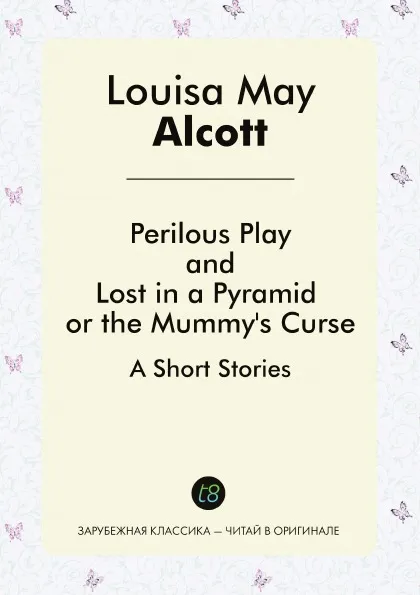 Louisa May
Alcott

Perilous Play
and
Lost in a Pyramid
or the Mummy's Curse

A Short Stories

t8

ЗАРУБЕЖНАЯ КЛАССИКА — ЧИТАЙ В ОРИГИНАЛЕ